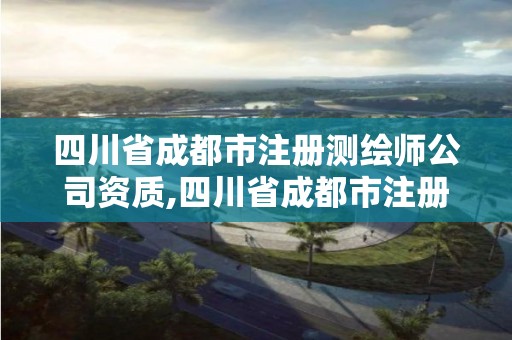 四川省成都市注册测绘师公司资质,四川省成都市注册